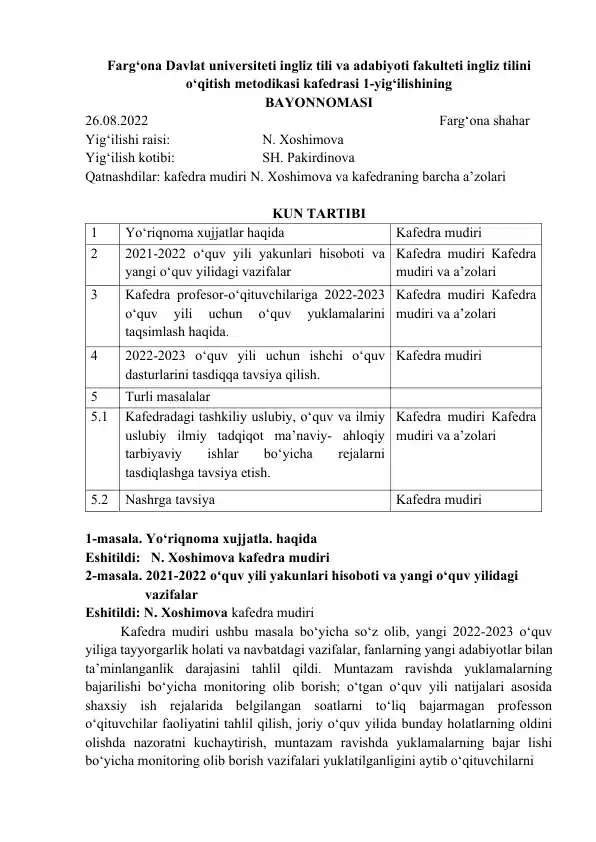 Farg'ona Davlat universiteti ingliz tili va adabiyoti fakulteti ingliz tilini o'qitish metodikasi kafedrasi 1-yig'ilishining
BAYONNOMASI

26.08.2022 Farg'ona shahar
Yig'ilishi raisi: N. Xoshimova
Yig'ilish kotibi: SH. Pakirdinova
Qatnashdilar: kafedra mudiri N. Xoshimova va kafedraning barcha a'zolari

KUN TARTIBI

| 1 | Yo'riqnoma xujjatlar haqida | Kafedra mudiri |
|---|---|---|
| 2 | 2021-2022 o'quv yili yakunlari hisoboti va yangi o'quv yilidagi vazifalar | Kafedra mudiri Kafedra mudiri va a'zolari |
| 3 | Kafedra profesor-o'qituvchilariga 2022-2023 o'quv yili uchun o'quv yuklamalarini taqsimlash haqida. | Kafedra mudiri Kafedra mudiri va a'zolari |
| 4 | 2022-2023 o'quv yili uchun ishchi o'quv dasturlarini tasdiqqa tavsiya qilish. | Kafedra mudiri |
| 5 | Turli masalalar | |
| 5.1 | Kafedradagi tashkiliy uslubiy, o'quv va ilmiy uslubiy ilmiy tadqiqot ma'naviy- ahloqiy tarbiyaviy ishlar bo'yicha rejalarni tasdiqlashga tavsiya etish. | Kafedra mudiri Kafedra mudiri va a'zolari |
| 5.2 | Nashrga tavsiya | Kafedra mudiri |

1-masala. Yo'riqnoma xujjatla. haqida
Eshitildi: N. Xoshimova kafedra mudiri
2-masala. 2021-2022 o'quv yili yakunlari hisoboti va yangi o'quv yilidagi vazifalar
Eshitildi: N. Xoshimova kafedra mudiri

Kafedra mudiri ushbu masala bo'yicha so'z olib, yangi 2022-2023 o'quv yiliga tayyorgarlik holati va navbatdagi vazifalar, fanlarning yangi adabiyotlar bilan ta'minlanganlik darajasini tahlil qildi. Muntazam ravishda yuklamalarning bajarilishi bo'yicha monitoring olib borish; o'tgan o'quv yili natijalari asosida shaxsiy ish rejalarida belgilangan soatlarni to'liq bajarmagan professon o'qituvchilar faoliyatini tahlil qilish, joriy o'quv yilida bunday holatlarning oldini olishda nazoratni kuchaytirish, muntazam ravishda yuklamalarning bajar lishi bo'yicha monitoring olib borish vazifalari yuklatilganligini aytib o'qituvchilarni